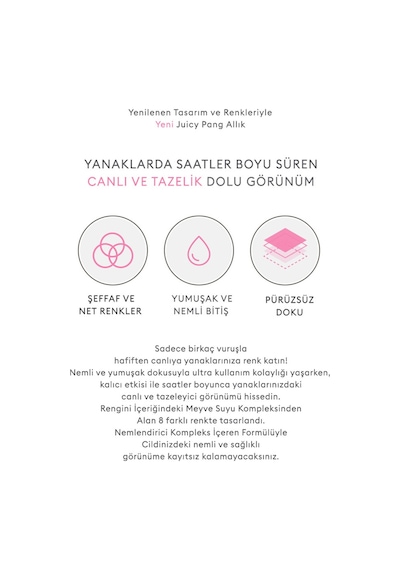 Yenilenen Tasarım ve Renkleriyle
Yeni Juicy Pang Allık

YANAKLARDA SAATLER BOYU SÜREN
CANLI VE TAZELİK DOLU GÖRÜNÜM

ŞEFFAF VE
NET RENKLER

YUMUŞAK VE
NEMLİ BİTİŞ

PÜRÜZSÜZ
DOKU

Sadece birkaç vuruşla
hafiften canlıya yanaklarınıza renk katın!
Nemli ve yumuşak dokusuyla ultra kullanım kolaylığı yaşarken,
kalıcı etkisi ile saatler boyunca yanaklarınızdaki
canlı ve tazeleyici görünümü hissedin.
Rengini İçeriğindeki Meyve Suyu Kompleksinden
Alan 8 farklı renkte tasarlandı.
Nemlendirici Kompleks İçeren Formülüyle
Cildinizdeki nemli ve sağlıklı
görünüme kayıtsız kalamayacaksınız.